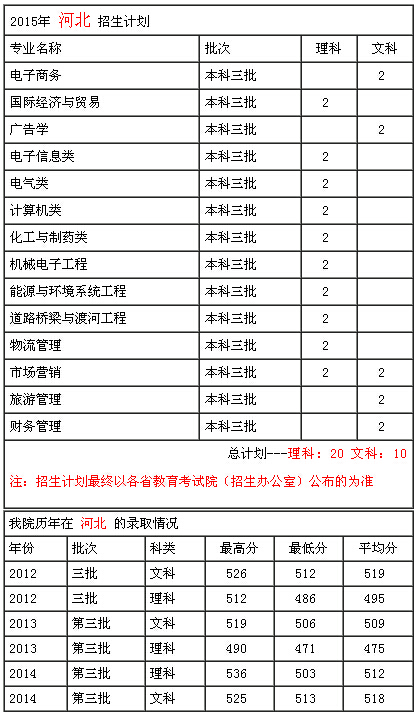 2015年 河北 招生计划

| 专业名称 | 批次 | 理科 | 文科 |
|---|---|---|---|
| 电子商务 | 本科三批 | | 2 |
| 国际经济与贸易 | 本科三批 | 2 | |
| 广告学 | 本科三批 | | 2 |
| 电子信息类 | 本科三批 | 2 | |
| 电气类 | 本科三批 | 2 | |
| 计算机类 | 本科三批 | 2 | |
| 化工与制药类 | 本科三批 | 2 | |
| 机械电子工程 | 本科三批 | 2 | |
| 能源与环境系统工程 | 本科三批 | 2 | |
| 道路桥梁与渡河工程 | 本科三批 | 2 | |
| 物流管理 | 本科三批 | 2 | |
| 市场营销 | 本科三批 | 2 | 2 |
| 旅游管理 | 本科三批 | | 2 |
| 财务管理 | 本科三批 | | 2 |

总计划---理科：20 文科：10

注：招生计划最终以各省教育考试院（招生办公室）公布的为准

我院历年在 河北 的录取情况

| 年份 | 批次 | 科类 | 最高分 | 最低分 | 平均分 |
|---|---|---|---|---|---|
| 2012 | 三批 | 文科 | 526 | 512 | 519 |
| 2012 | 三批 | 理科 | 512 | 486 | 495 |
| 2013 | 第三批 | 文科 | 519 | 506 | 509 |
| 2013 | 第三批 | 理科 | 490 | 471 | 475 |
| 2014 | 第三批 | 理科 | 536 | 503 | 512 |
| 2014 | 第三批 | 文科 | 525 | 513 | 518 |